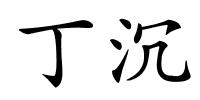 丁沉